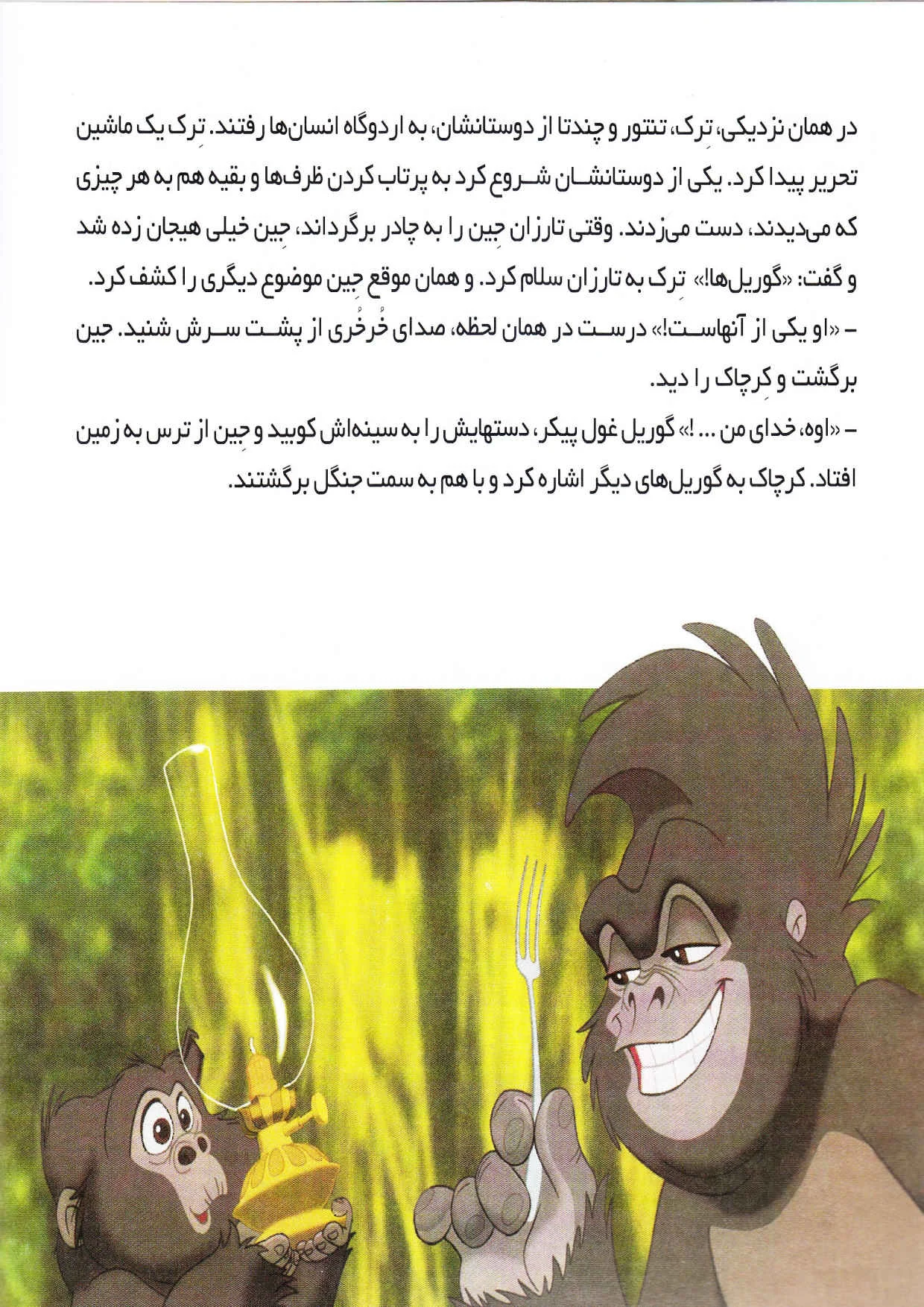 در همان نزدیکی، تِرک، تنتور و چندتا از دوستانشان، به اردوگاه انسان‌ها رفتند. تِرک یک ماشین تحریر پیدا کرد. یکی از دوستانشان شروع کرد به پرتاب کردن ظرف‌ها و بقیه هم به هر چیزی که می‌دیدند، دست می‌زدند. وقتی تارزان جِین را به چادر برگرداند، جِین خیلی هیجان زده شد و گفت: «گوریل‌ها!» تِرک به تارزان سلام کرد. و همان موقع جِین موضوع دیگری را کشف کرد.

- «او یکی از آنهاست!» درست در همان لحظه، صدای خُرخُری از پشت سرش شنید. جین برگشت و کِرچاک را دید.

- «اوه، خدای من ... !» گوریل غول پیکر، دستهایش را به سینه‌اش کوبید و جِین از ترس به زمین افتاد. کرچاک به گوریل‌های دیگر اشاره کرد و با هم به سمت جنگل برگشتند.